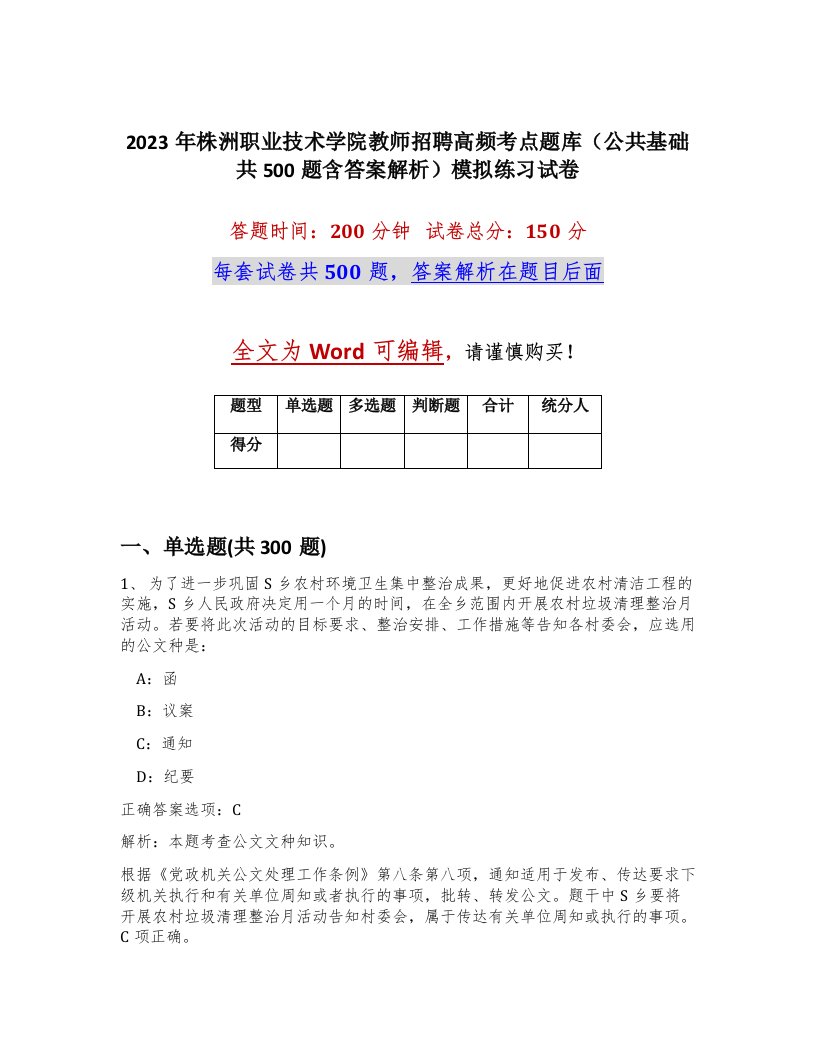 2023年株洲职业技术学院教师招聘高频考点题库（公共基础共500题含答案解析）模拟练习试卷

答题时间：200分钟　试卷总分：150分

每套试卷共500题，答案解析在题目后面

全文为Word可编辑，请谨慎购买！

| 题型 | 单选题 | 多选题 | 判断题 | 合计 | 统分人 |
|---|---|---|---|---|---|
| 得分 | | | | | |

一、单选题(共300题)

1、为了进一步巩固S乡农村环境卫生集中整治成果，更好地促进农村清洁工程的实施，S乡人民政府决定用一个月的时间，在全乡范围内开展农村垃圾清理整治月活动。若要将此次活动的目标要求、整治安排、工作措施等告知各村委会，应选用的公文种是：

A：函

B：议案

C：通知

D：纪要

正确答案选项：C

解析：本题考查公文文种知识。

根据《党政机关公文处理工作条例》第八条第八项，通知适用于发布、传达要求下级机关执行和有关单位周知或者执行的事项，批转、转发公文。题干中S乡要将开展农村垃圾清理整治月活动告知村委会，属于传达有关单位周知或执行的事项。C项正确。